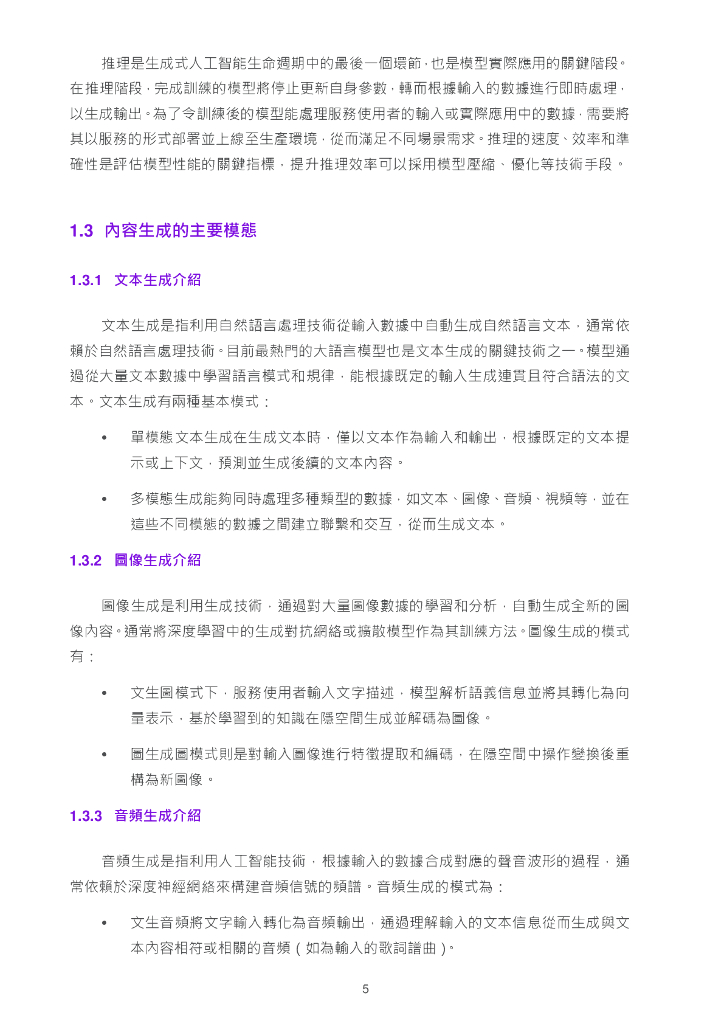 推理是生成式人工智能生命週期中的最後一個環節，也是模型實際應用的關鍵階段。在推理階段，完成訓練的模型將停止更新自身參數，轉而根據輸入的數據進行即時處理，以生成輸出。為了令訓練後的模型能處理服務使用者的輸入或實際應用中的數據，需要將其以服務的形式部署並上線至生產環境，從而滿足不同場景需求。推理的速度、效率和準確性是評估模型性能的關鍵指標，提升推理效率可以採用模型壓縮、優化等技術手段。

1.3 內容生成的主要模態

1.3.1 文本生成介紹

文本生成是指利用自然語言處理技術從輸入數據中自動生成自然語言文本，通常依賴於自然語言處理技術。目前最熱門的大語言模型也是文本生成的關鍵技術之一。模型通過從大量文本數據中學習語言模式和規律，能根據既定的輸入生成連貫且符合語法的文本。文本生成有兩種基本模式：

• 單模態文本生成在生成文本時，僅以文本作為輸入和輸出，根據既定的文本提示或上下文，預測並生成後續的文本內容。

• 多模態生成能夠同時處理多種類型的數據，如文本、圖像、音頻、視頻等，並在這些不同模態的數據之間建立聯繫和交互，從而生成文本。

1.3.2 圖像生成介紹

圖像生成是利用生成技術，通過對大量圖像數據的學習和分析，自動生成全新的圖像內容。通常將深度學習中的生成對抗網絡或擴散模型作為其訓練方法。圖像生成的模式有：

• 文生圖模式下，服務使用者輸入文字描述，模型解析語義信息並將其轉化為向量表示，基於學習到的知識在隱空間生成並解碼為圖像。

• 圖生成圖模式則是對輸入圖像進行特徵提取和編碼，在隱空間中操作變換後重構為新圖像。

1.3.3 音頻生成介紹

音頻生成是指利用人工智能技術，根據輸入的數據合成對應的聲音波形的過程，通常依賴於深度神經網絡來構建音頻信號的頻譜。音頻生成的模式為：

• 文生音頻將文字輸入轉化為音頻輸出，通過理解輸入的文本信息從而生成與文本內容相符或相關的音頻（如為輸入的歌詞譜曲）。

5